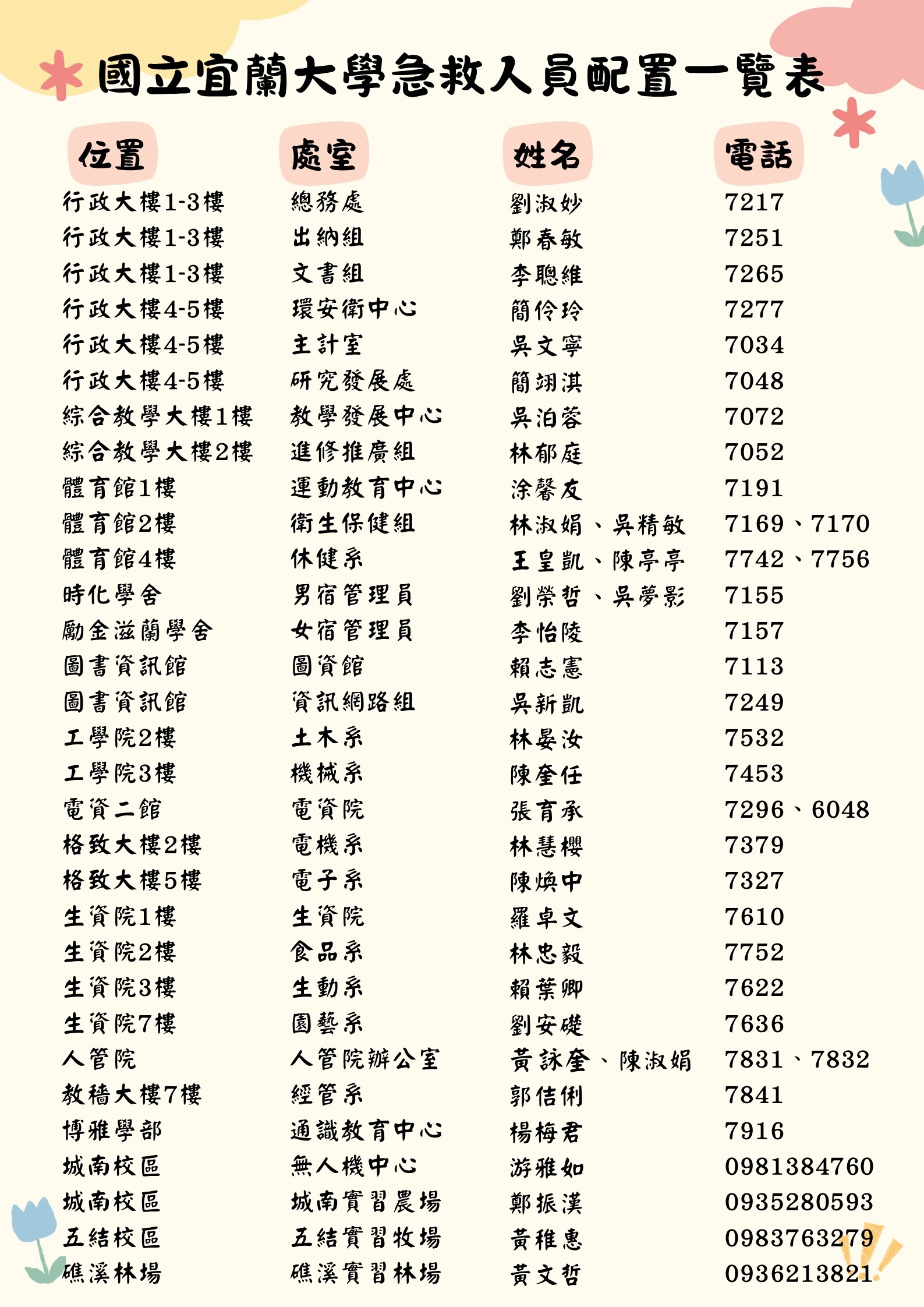 國立宜蘭大學急救人員配置一覽表

| 位置 | 處室 | 姓名 | 電話 |
|---|---|---|---|
| 行政大樓1-3樓 | 總務處 | 劉淑妙 | 7217 |
| 行政大樓1-3樓 | 出納組 | 鄭春敏 | 7251 |
| 行政大樓1-3樓 | 文書組 | 李聰維 | 7265 |
| 行政大樓4-5樓 | 環安衛中心 | 簡伶玲 | 7277 |
| 行政大樓4-5樓 | 主計室 | 吳文寧 | 7034 |
| 行政大樓4-5樓 | 研究發展處 | 簡翊淇 | 7048 |
| 綜合教學大樓1樓 | 教學發展中心 | 吳泊蓉 | 7072 |
| 綜合教學大樓2樓 | 進修推廣組 | 林郁庭 | 7052 |
| 體育館1樓 | 運動教育中心 | 涂馨友 | 7191 |
| 體育館2樓 | 衛生保健組 | 林淑娟、吳精敏 | 7169、7170 |
| 體育館4樓 | 休健系 | 王皇凱、陳亭亭 | 7742、7756 |
| 時化學舍 | 男宿管理員 | 劉榮哲、吳夢影 | 7155 |
| 勵金滋蘭學舍 | 女宿管理員 | 李怡陵 | 7157 |
| 圖書資訊館 | 圖資館 | 賴志憲 | 7113 |
| 圖書資訊館 | 資訊網路組 | 吳新凱 | 7249 |
| 工學院2樓 | 土木系 | 林晏汝 | 7532 |
| 工學院3樓 | 機械系 | 陳奎任 | 7453 |
| 電資二館 | 電資院 | 張育承 | 7296、6048 |
| 格致大樓2樓 | 電機系 | 林慧櫻 | 7379 |
| 格致大樓5樓 | 電子系 | 陳煥中 | 7327 |
| 生資院1樓 | 生資院 | 羅卓文 | 7610 |
| 生資院2樓 | 食品系 | 林忠毅 | 7752 |
| 生資院3樓 | 生動系 | 賴葉卿 | 7622 |
| 生資院7樓 | 園藝系 | 劉安礎 | 7636 |
| 人管院 | 人管院辦公室 | 黃詠奎、陳淑娟 | 7831、7832 |
| 教穡大樓7樓 | 經管系 | 郭佶俐 | 7841 |
| 博雅學部 | 通識教育中心 | 楊梅君 | 7916 |
| 城南校區 | 無人機中心 | 游雅如 | 0981384760 |
| 城南校區 | 城南實習農場 | 鄭振漢 | 0935280593 |
| 五結校區 | 五結實習牧場 | 黃稚惠 | 0983763279 |
| 礁溪林場 | 礁溪實習林場 | 黃文哲 | 0936213821 |